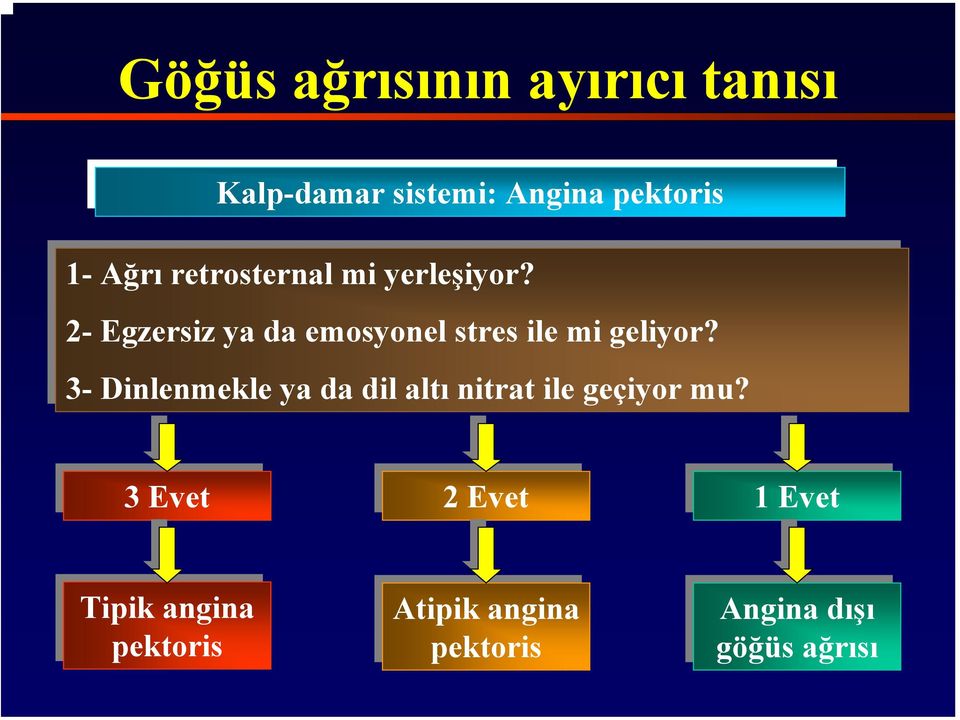 Göğüs ağrısının ayırıcı tanısı

Kalp-damar sistemi: Angina pektoris

1- Ağrı retrosternal mi yerleşiyor?

2- Egzersiz ya da emosyonel stres ile mi geliyor?

3- Dinlenmekle ya da dil altı nitrat ile geçiyor mu?

3 Evet

2 Evet

1 Evet

Tipik angina pektoris

Atipik angina pektoris

Angina dışı göğüs ağrısı